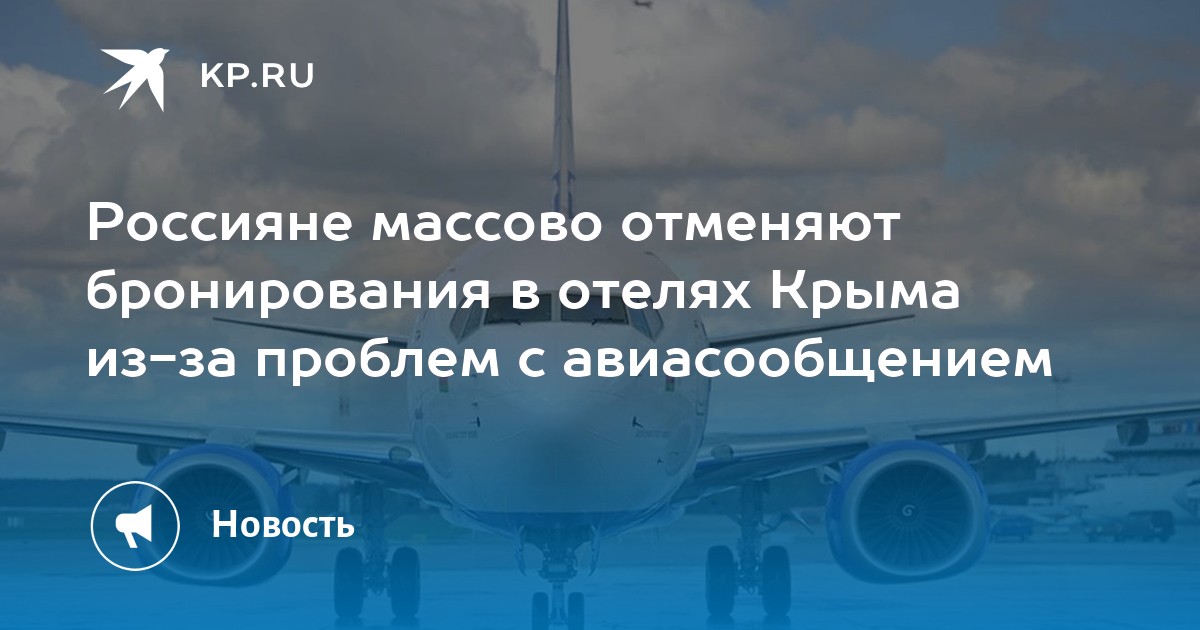 KP.RU

Россияне массово отменяют бронирования в отелях Крыма из-за проблем с авиасообщением

Новость